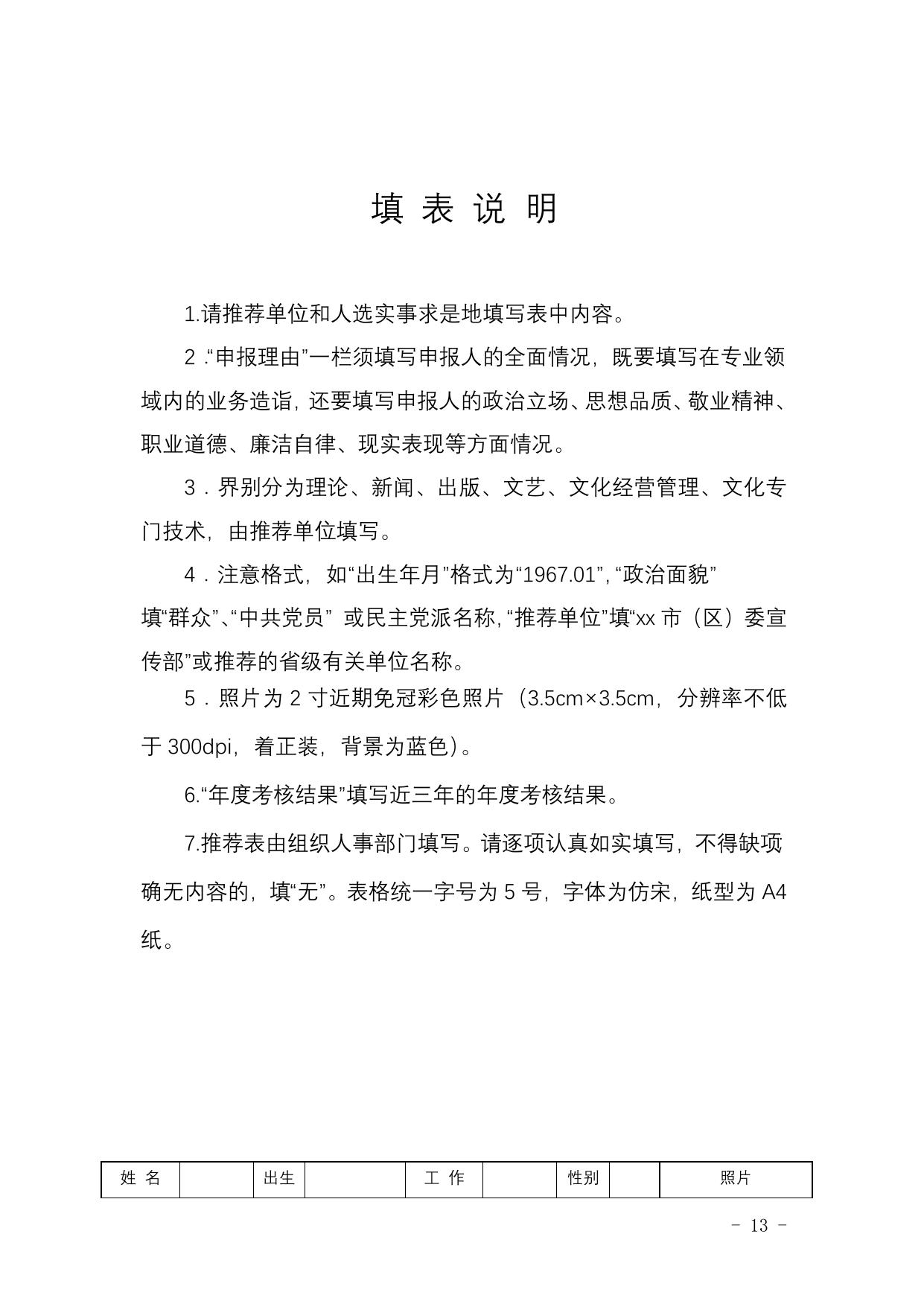 填 表 说 明

1.请推荐单位和人选实事求是地填写表中内容。

2 .“申报理由”一栏须填写申报人的全面情况，既要填写在专业领域内的业务造诣，还要填写申报人的政治立场、思想品质、敬业精神、职业道德、廉洁自律、现实表现等方面情况。

3．界别分为理论、新闻、出版、文艺、文化经营管理、文化专门技术，由推荐单位填写。

4．注意格式，如“出生年月”格式为“1967.01”，“政治面貌”填“群众”、“中共党员” 或民主党派名称，“推荐单位”填“xx 市（区）委宣传部”或推荐的省级有关单位名称。

5．照片为 2 寸近期免冠彩色照片（3.5cm×3.5cm，分辨率不低于 300dpi，着正装，背景为蓝色）。

6.“年度考核结果”填写近三年的年度考核结果。

7.推荐表由组织人事部门填写。请逐项认真如实填写，不得缺项确无内容的，填“无”。表格统一字号为 5 号，字体为仿宋，纸型为 A4 纸。

| 姓 名 | | 出生 | | 工 作 | | 性别 | | 照片 |
|---|---|---|---|---|---|---|---|---|

－ 13 －